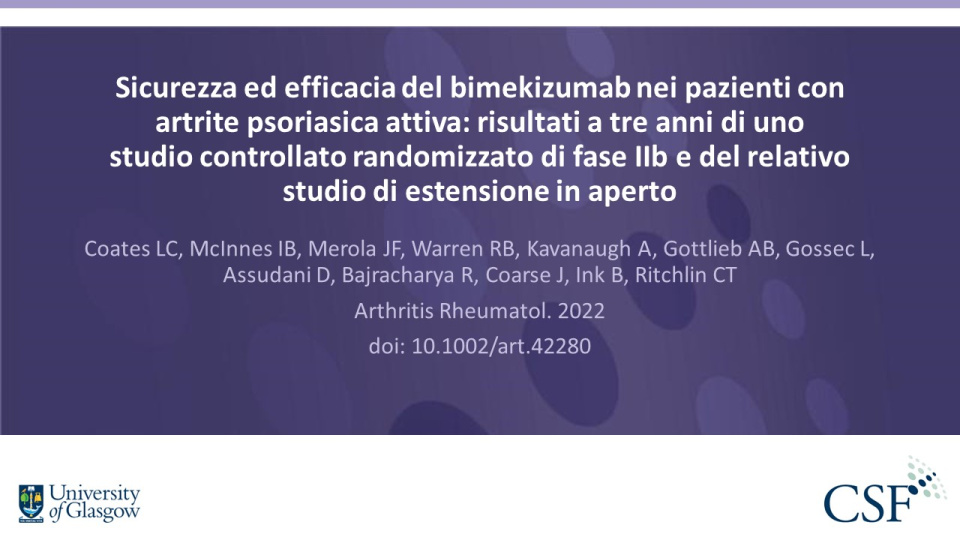 Sicurezza ed efficacia del bimekizumab nei pazienti con artrite psoriasica attiva: risultati a tre anni di uno studio controllato randomizzato di fase IIb e del relativo studio di estensione in aperto

Coates LC, McInnes IB, Merola JF, Warren RB, Kavanaugh A, Gottlieb AB, Gossec L, Assudani D, Bajracharya R, Coarse J, Ink B, Ritchlin CT

Arthritis Rheumatol. 2022

doi: 10.1002/art.42280

University of Glasgow

CSF